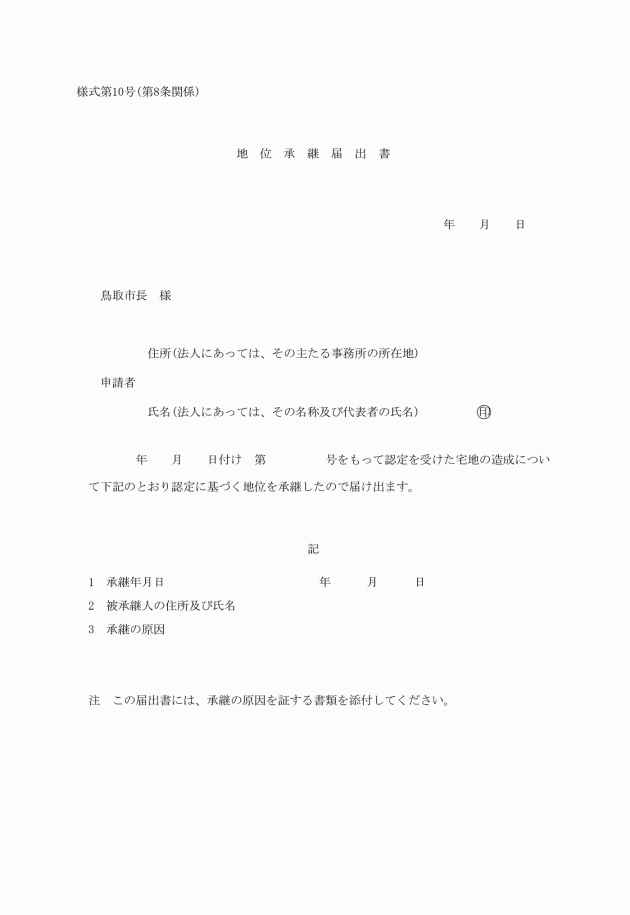 様式第10号(第8条関係)

地 位 承 継 届 出 書

年　月　日

鳥取市長　様

住所(法人にあっては、その主たる事務所の所在地)

申請者

氏名(法人にあっては、その名称及び代表者の氏名)　㊞

年　月　日付け　第　号をもって認定を受けた宅地の造成について下記のとおり認定に基づく地位を承継したので届け出ます。

記

1　承継年月日　年　月　日

2　被承継人の住所及び氏名

3　承継の原因

注　この届出書には、承継の原因を証する書類を添付してください。